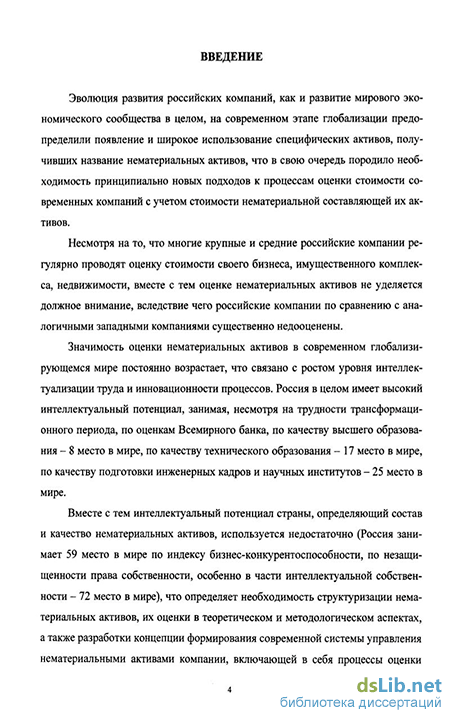 ВВЕДЕНИЕ

Эволюция развития российских компаний, как и развитие мирового экономического сообщества в целом, на современном этапе глобализации предопределили появление и широкое использование специфических активов, получивших название нематериальных активов, что в свою очередь породило необходимость принципиально новых подходов к процессам оценки стоимости современных компаний с учетом стоимости нематериальной составляющей их активов.

Несмотря на то, что многие крупные и средние российские компании регулярно проводят оценку стоимости своего бизнеса, имущественного комплекса, недвижимости, вместе с тем оценке нематериальных активов не уделяется должное внимание, вследствие чего российские компании по сравнению с аналогичными западными компаниями существенно недооценены.

Значимость оценки нематериальных активов в современном глобализирующемся мире постоянно возрастает, что связано с ростом уровня интеллектуализации труда и инновационности процессов. Россия в целом имеет высокий интеллектуальный потенциал, занимая, несмотря на трудности трансформационного периода, по оценкам Всемирного банка, по качеству высшего образования – 8 место в мире, по качеству технического образования – 17 место в мире, по качеству подготовки инженерных кадров и научных институтов – 25 место в мире.

Вместе с тем интеллектуальный потенциал страны, определяющий состав и качество нематериальных активов, используется недостаточно (Россия занимает 59 место в мире по индексу бизнес-конкурентоспособности, по незащищенности права собственности, особенно в части интеллектуальной собственности – 72 место в мире), что определяет необходимость структуризации нематериальных активов, их оценки в теоретическом и методологическом аспектах, а также разработки концепции формирования современной системы управления нематериальными активами компании, включающей в себя процессы оценки

4

dsLib.net
библиотека диссертаций